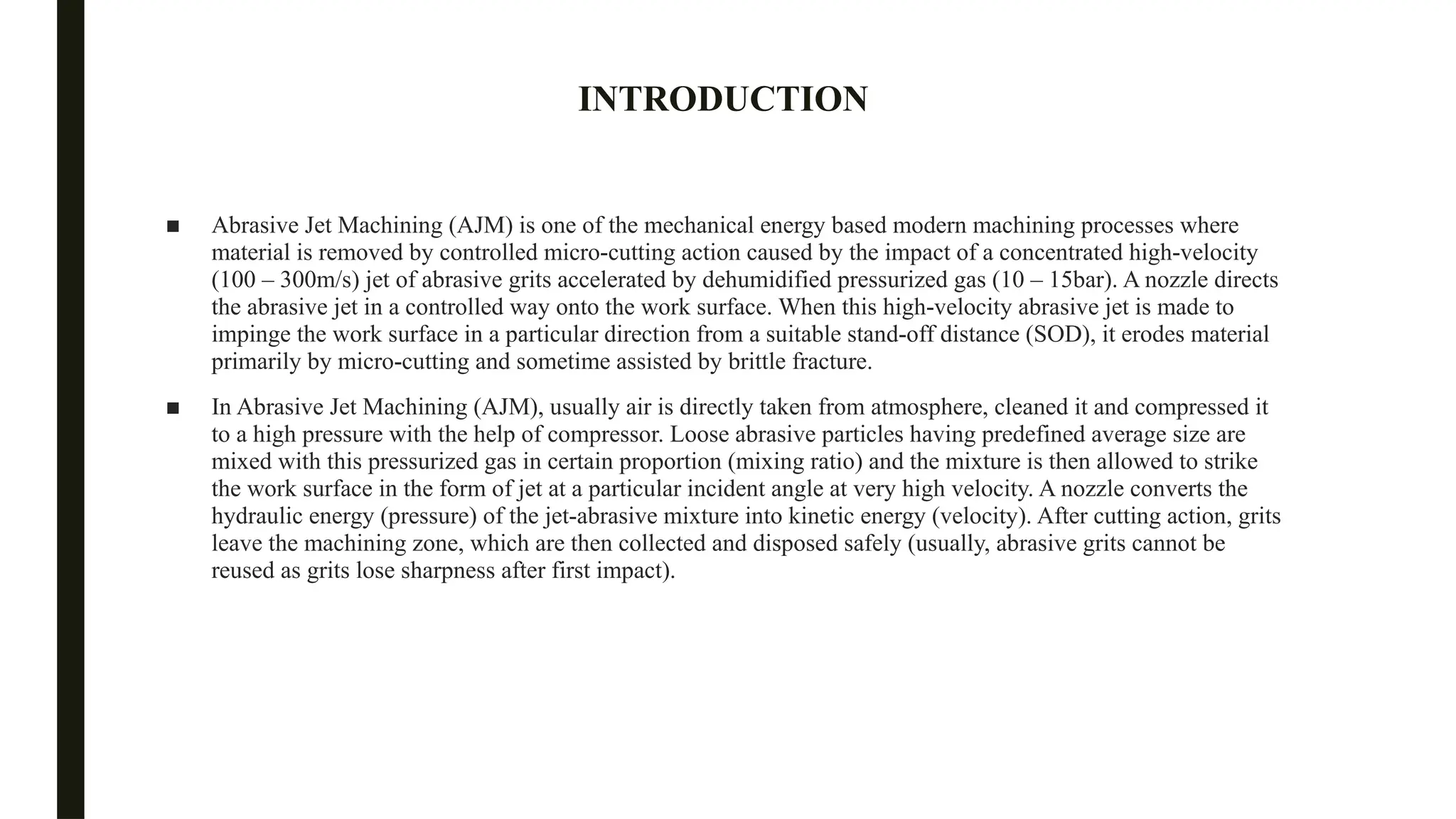 INTRODUCTION

■ Abrasive Jet Machining (AJM) is one of the mechanical energy based modern machining processes where material is removed by controlled micro-cutting action caused by the impact of a concentrated high-velocity (100 – 300m/s) jet of abrasive grits accelerated by dehumidified pressurized gas (10 – 15bar). A nozzle directs the abrasive jet in a controlled way onto the work surface. When this high-velocity abrasive jet is made to impinge the work surface in a particular direction from a suitable stand-off distance (SOD), it erodes material primarily by micro-cutting and sometime assisted by brittle fracture.

■ In Abrasive Jet Machining (AJM), usually air is directly taken from atmosphere, cleaned it and compressed it to a high pressure with the help of compressor. Loose abrasive particles having predefined average size are mixed with this pressurized gas in certain proportion (mixing ratio) and the mixture is then allowed to strike the work surface in the form of jet at a particular incident angle at very high velocity. A nozzle converts the hydraulic energy (pressure) of the jet-abrasive mixture into kinetic energy (velocity). After cutting action, grits leave the machining zone, which are then collected and disposed safely (usually, abrasive grits cannot be reused as grits lose sharpness after first impact).